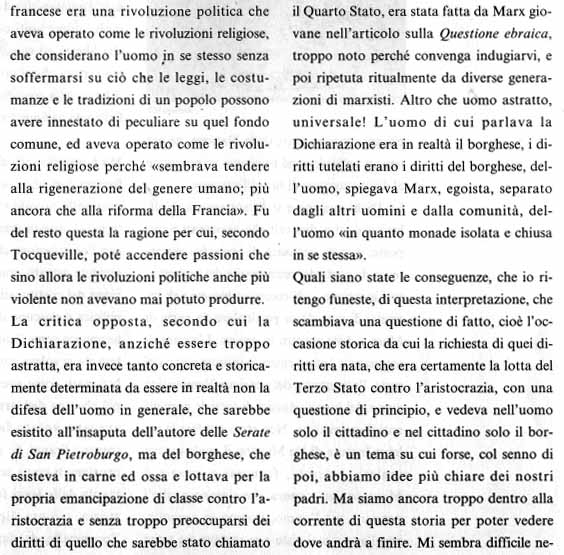 francese era una rivoluzione politica che aveva operato come le rivoluzioni religiose, che considerano l'uomo in se stesso senza soffermarsi su ciò che le leggi, le costumanze e le tradizioni di un popolo possono avere innestato di peculiare su quel fondo comune, ed aveva operato come le rivoluzioni religiose perché «sembrava tendere alla rigenerazione del genere umano; più ancora che alla riforma della Francia». Fu del resto questa la ragione per cui, secondo Tocqueville, poté accendere passioni che sino allora le rivoluzioni politiche anche più violente non avevano mai potuto produrre.

La critica opposta, secondo cui la Dichiarazione, anziché essere troppo astratta, era invece tanto concreta e storicamente determinata da essere in realtà non la difesa dell'uomo in generale, che sarebbe esistito all'insaputa dell'autore delle *Serate di San Pietroburgo*, ma del borghese, che esisteva in carne ed ossa e lottava per la propria emancipazione di classe contro l'aristocrazia e senza troppo preoccuparsi dei diritti di quello che sarebbe stato chiamato il Quarto Stato, era stata fatta da Marx giovane nell'articolo sulla *Questione ebraica*, troppo noto perché convenga indugiarvi, e poi ripetuta ritualmente da diverse generazioni di marxisti. Altro che uomo astratto, universale! L'uomo di cui parlava la Dichiarazione era in realtà il borghese, i diritti tutelati erano i diritti del borghese, dell'uomo, spiegava Marx, egoista, separato dagli altri uomini e dalla comunità, dell'uomo «in quanto monade isolata e chiusa in se stessa».

Quali siano state le conseguenze, che io ritengo funeste, di questa interpretazione, che scambiava una questione di fatto, cioè l'occasione storica da cui la richiesta di quei diritti era nata, che era certamente la lotta del Terzo Stato contro l'aristocrazia, con una questione di principio, e vedeva nell'uomo solo il cittadino e nel cittadino solo il borghese, è un tema su cui forse, col senno di poi, abbiamo idee più chiare dei nostri padri. Ma siamo ancora troppo dentro alla corrente di questa storia per poter vedere dove andrà a finire. Mi sembra difficile ne-